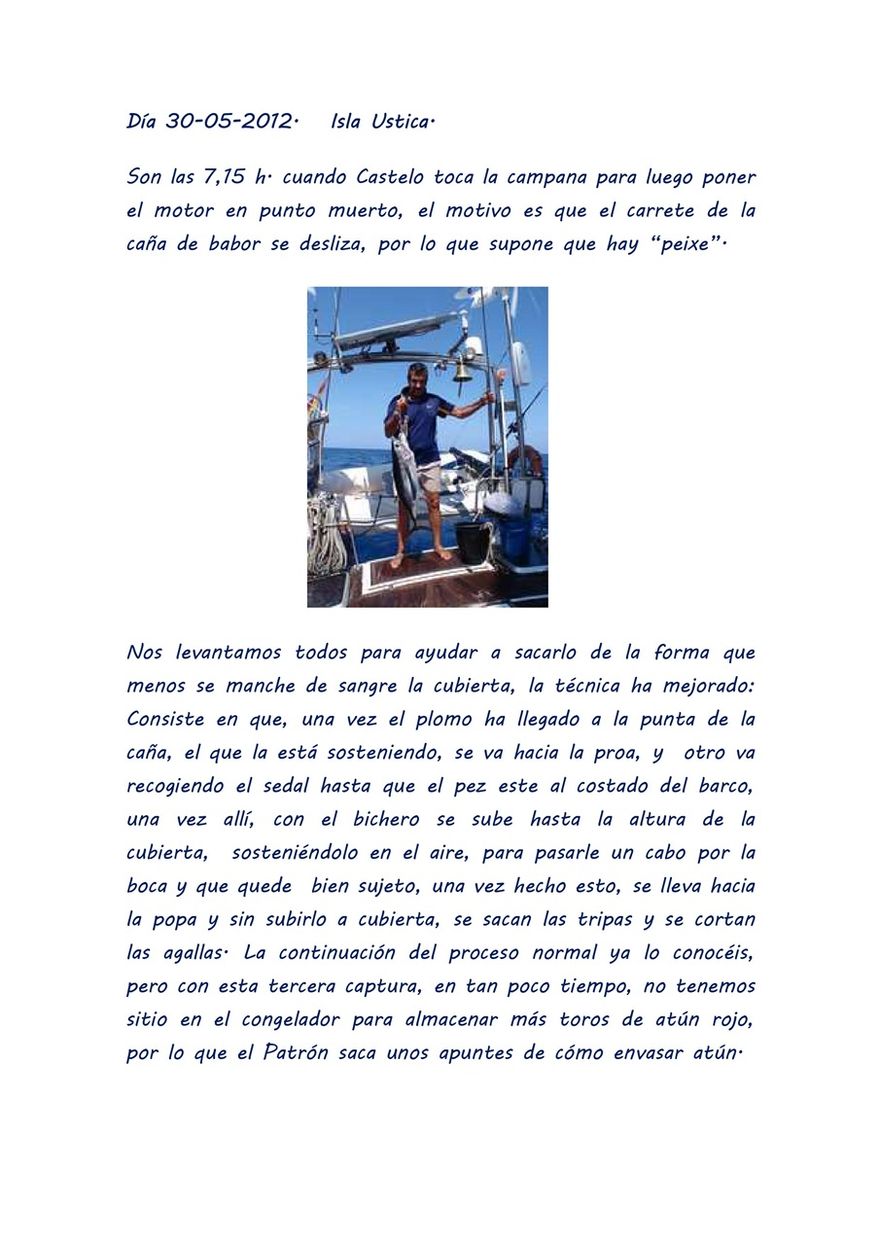 Día 30-05-2012. Isla Ustica.

Son las 7,15 h. cuando Castelo toca la campana para luego poner el motor en punto muerto, el motivo es que el carrete de la caña de babor se desliza, por lo que supone que hay "peixe".

Nos levantamos todos para ayudar a sacarlo de la forma que menos se manche de sangre la cubierta, la técnica ha mejorado: Consiste en que, una vez el plomo ha llegado a la punta de la caña, el que la está sosteniendo, se va hacia la proa, y otro va recogiendo el sedal hasta que el pez este al costado del barco, una vez allí, con el bichero se sube hasta la altura de la cubierta, sosteniéndolo en el aire, para pasarle un cabo por la boca y que quede bien sujeto, una vez hecho esto, se lleva hacia la popa y sin subirlo a cubierta, se sacan las tripas y se cortan las agallas. La continuación del proceso normal ya lo conocéis, pero con esta tercera captura, en tan poco tiempo, no tenemos sitio en el congelador para almacenar más toros de atún rojo, por lo que el Patrón saca unos apuntes de cómo envasar atún.